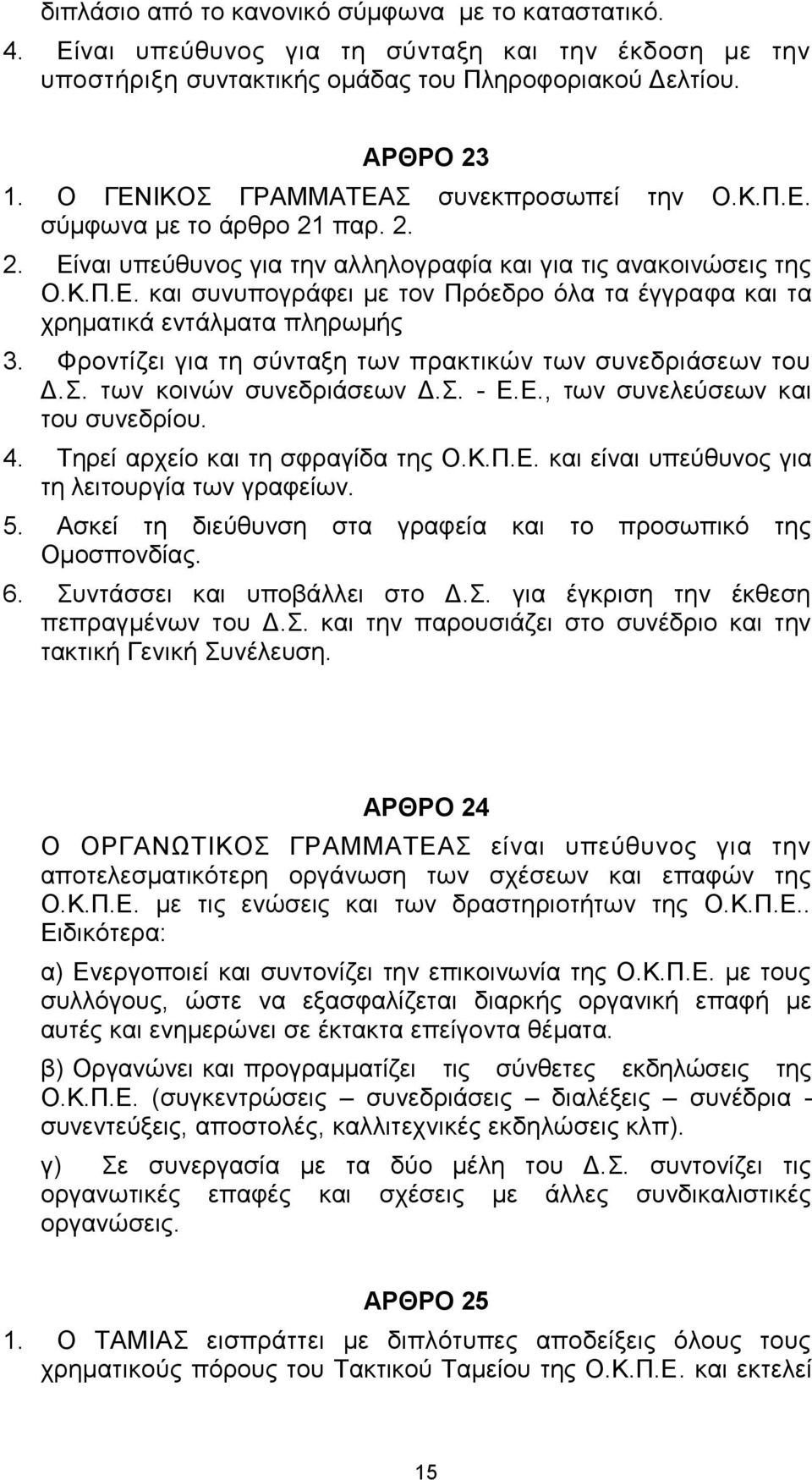 διπλάσιο από το κανονικό σύμφωνα με το καταστατικό.

4. Είναι υπεύθυνος για τη σύνταξη και την έκδοση με την υποστήριξη συντακτικής ομάδας του Πληροφοριακού Δελτίου.

ΑΡΘΡΟ 23

1. Ο ΓΕΝΙΚΟΣ ΓΡΑΜΜΑΤΕΑΣ συνεκπροσωπεί την Ο.Κ.Π.Ε. σύμφωνα με το άρθρο 21 παρ. 2.

2. Είναι υπεύθυνος για την αλληλογραφία και για τις ανακοινώσεις της Ο.Κ.Π.Ε. και συνυπογράφει με τον Πρόεδρο όλα τα έγγραφα και τα χρηματικά εντάλματα πληρωμής

3. Φροντίζει για τη σύνταξη των πρακτικών των συνεδριάσεων του Δ.Σ. των κοινών συνεδριάσεων Δ.Σ. - Ε.Ε., των συνελεύσεων και του συνεδρίου.

4. Τηρεί αρχείο και τη σφραγίδα της Ο.Κ.Π.Ε. και είναι υπεύθυνος για τη λειτουργία των γραφείων.

5. Ασκεί τη διεύθυνση στα γραφεία και το προσωπικό της Ομοσπονδίας.

6. Συντάσσει και υποβάλλει στο Δ.Σ. για έγκριση την έκθεση πεπραγμένων του Δ.Σ. και την παρουσιάζει στο συνέδριο και την τακτική Γενική Συνέλευση.

ΑΡΘΡΟ 24

Ο ΟΡΓΑΝΩΤΙΚΟΣ ΓΡΑΜΜΑΤΕΑΣ είναι υπεύθυνος για την αποτελεσματικότερη οργάνωση των σχέσεων και επαφών της Ο.Κ.Π.Ε. με τις ενώσεις και των δραστηριοτήτων της Ο.Κ.Π.Ε.. Ειδικότερα:

α) Ενεργοποιεί και συντονίζει την επικοινωνία της Ο.Κ.Π.Ε. με τους συλλόγους, ώστε να εξασφαλίζεται διαρκής οργανική επαφή με αυτές και ενημερώνει σε έκτακτα επείγοντα θέματα.

β) Οργανώνει και προγραμματίζει τις σύνθετες εκδηλώσεις της Ο.Κ.Π.Ε. (συγκεντρώσεις – συνεδριάσεις – διαλέξεις – συνέδρια - συνεντεύξεις, αποστολές, καλλιτεχνικές εκδηλώσεις κλπ).

γ) Σε συνεργασία με τα δύο μέλη του Δ.Σ. συντονίζει τις οργανωτικές επαφές και σχέσεις με άλλες συνδικαλιστικές οργανώσεις.

ΑΡΘΡΟ 25

1. Ο ΤΑΜΙΑΣ εισπράττει με διπλότυπες αποδείξεις όλους τους χρηματικούς πόρους του Τακτικού Ταμείου της Ο.Κ.Π.Ε. και εκτελεί

15